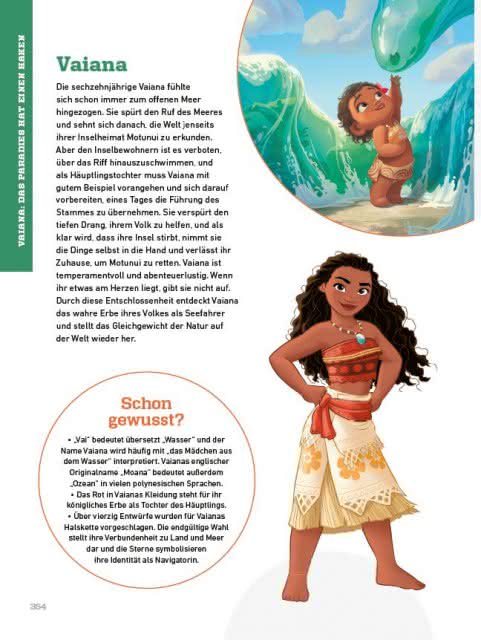 VAIANA: DAS PARADIES HAT EINEN HAKEN

Vaiana

Die sechzehnjährige Vaiana fühlte sich schon immer zum offenen Meer hingezogen. Sie spürt den Ruf des Meeres und sehnt sich danach, die Welt jenseits ihrer Inselheimat Motunui zu erkunden. Aber den Inselbewohnern ist es verboten, über das Riff hinauszuschwimmen, und als Häuptlingstochter muss Vaiana mit gutem Beispiel vorangehen und sich darauf vorbereiten, eines Tages die Führung des Stammes zu übernehmen. Sie verspürt den tiefen Drang, ihrem Volk zu helfen, und als klar wird, dass ihre Insel stirbt, nimmt sie die Dinge selbst in die Hand und verlässt ihr Zuhause, um Motunui zu retten. Vaiana ist temperamentvoll und abenteuerlustig. Wenn ihr etwas am Herzen liegt, gibt sie nicht auf. Durch diese Entschlossenheit entdeckt Vaiana das wahre Erbe ihres Volkes als Seefahrer und stellt das Gleichgewicht der Natur auf der Welt wieder her.

Schon gewusst?

• „Vai" bedeutet übersetzt „Wasser" und der Name Vaiana wird häufig mit „das Mädchen aus dem Wasser" interpretiert. Vaianas englischer Originalname „Moana" bedeutet außerdem „Ozean" in vielen polynesischen Sprachen.
• Das Rot in Vaianas Kleidung steht für ihr königliches Erbe als Tochter des Häuptlings.
• Über vierzig Entwürfe wurden für Vaianas Halskette vorgeschlagen. Die endgültige Wahl stellt ihre Verbundenheit zu Land und Meer dar und die Sterne symbolisieren ihre Identität als Navigatorin.

354